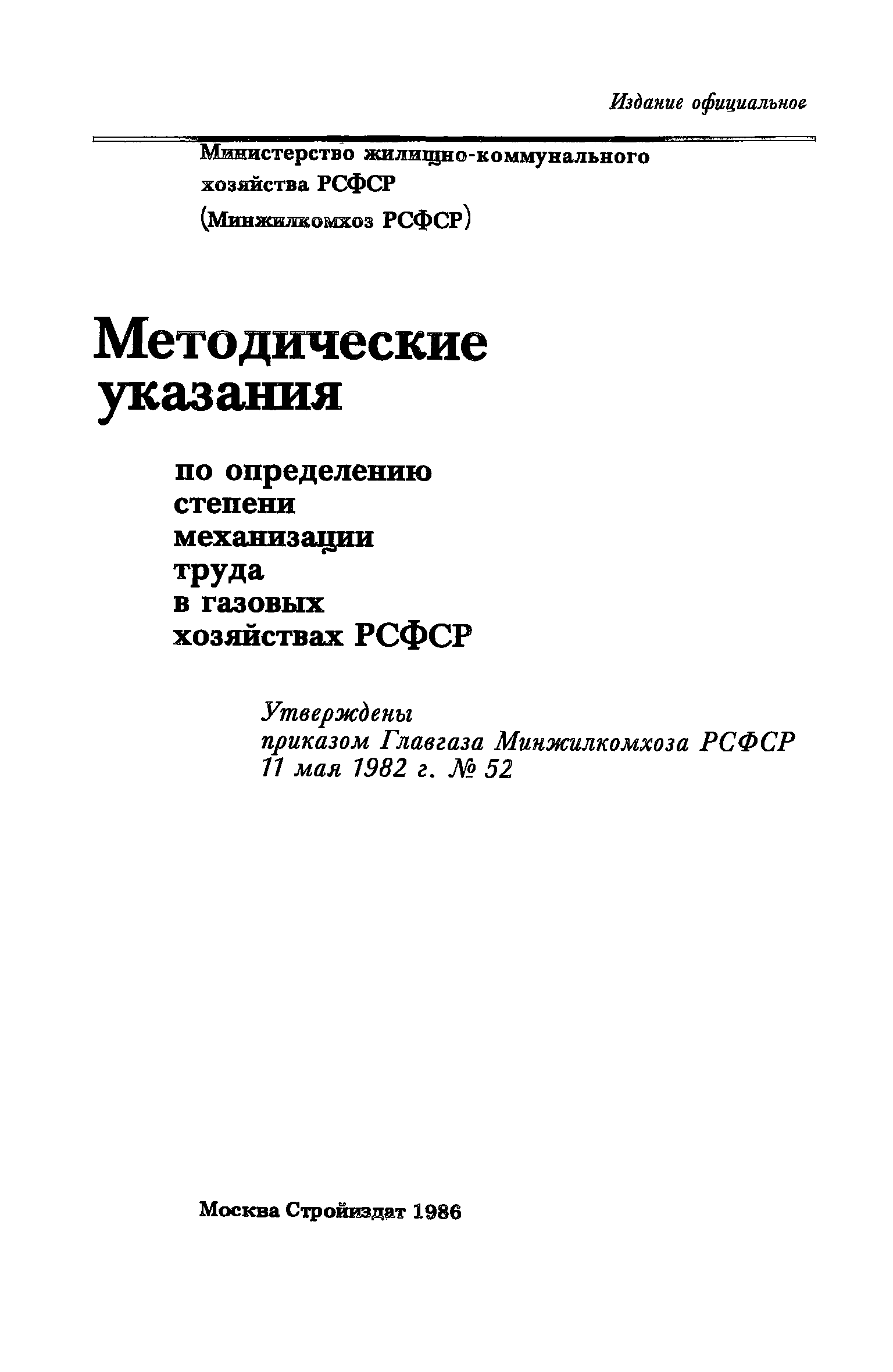 Издание официальное

Министерство жилищно-коммунального хозяйства РСФСР
(Минжилкомхоз РСФСР)

Методические указания

по определению степени механизации труда в газовых хозяйствах РСФСР

Утверждены
приказом Главгаза Минжилкомхоза РСФСР
11 мая 1982 г. № 52

Москва Стройиздат 1986